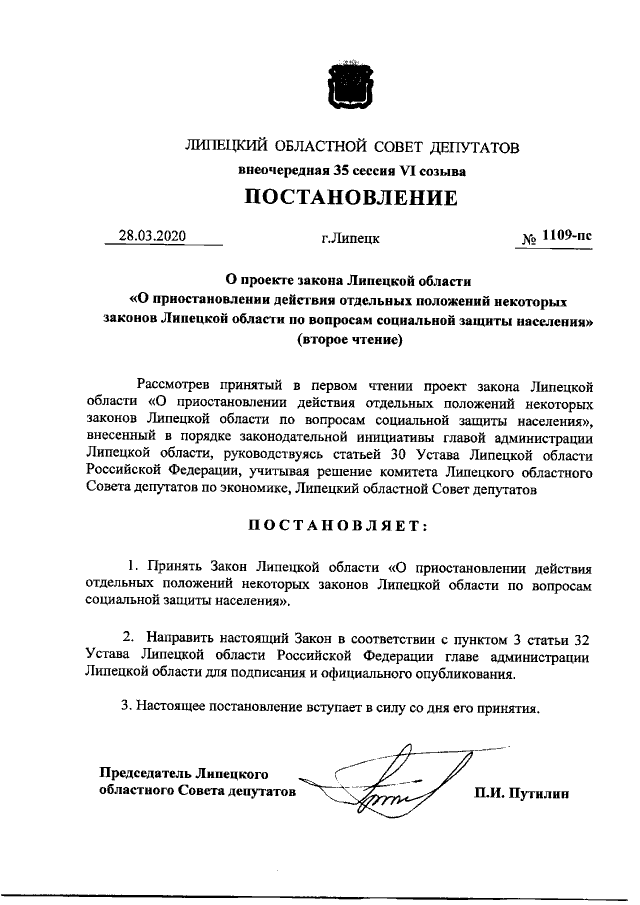 ЛИПЕЦКИЙ ОБЛАСТНОЙ СОВЕТ ДЕПУТАТОВ
внеочередная 35 сессия VI созыва

ПОСТАНОВЛЕНИЕ

28.03.2020 г.Липецк № 1109-пс

О проекте закона Липецкой области
«О приостановлении действия отдельных положений некоторых законов Липецкой области по вопросам социальной защиты населения»
(второе чтение)

Рассмотрев принятый в первом чтении проект закона Липецкой области «О приостановлении действия отдельных положений некоторых законов Липецкой области по вопросам социальной защиты населения», внесенный в порядке законодательной инициативы главой администрации Липецкой области, руководствуясь статьей 30 Устава Липецкой области Российской Федерации, учитывая решение комитета Липецкого областного Совета депутатов по экономике, Липецкий областной Совет депутатов

ПОСТАНОВЛЯЕТ:

1. Принять Закон Липецкой области «О приостановлении действия отдельных положений некоторых законов Липецкой области по вопросам социальной защиты населения».

2. Направить настоящий Закон в соответствии с пунктом 3 статьи 32 Устава Липецкой области Российской Федерации главе администрации Липецкой области для подписания и официального опубликования.

3. Настоящее постановление вступает в силу со дня его принятия.

Председатель Липецкого
областного Совета депутатов П.И. Путилин